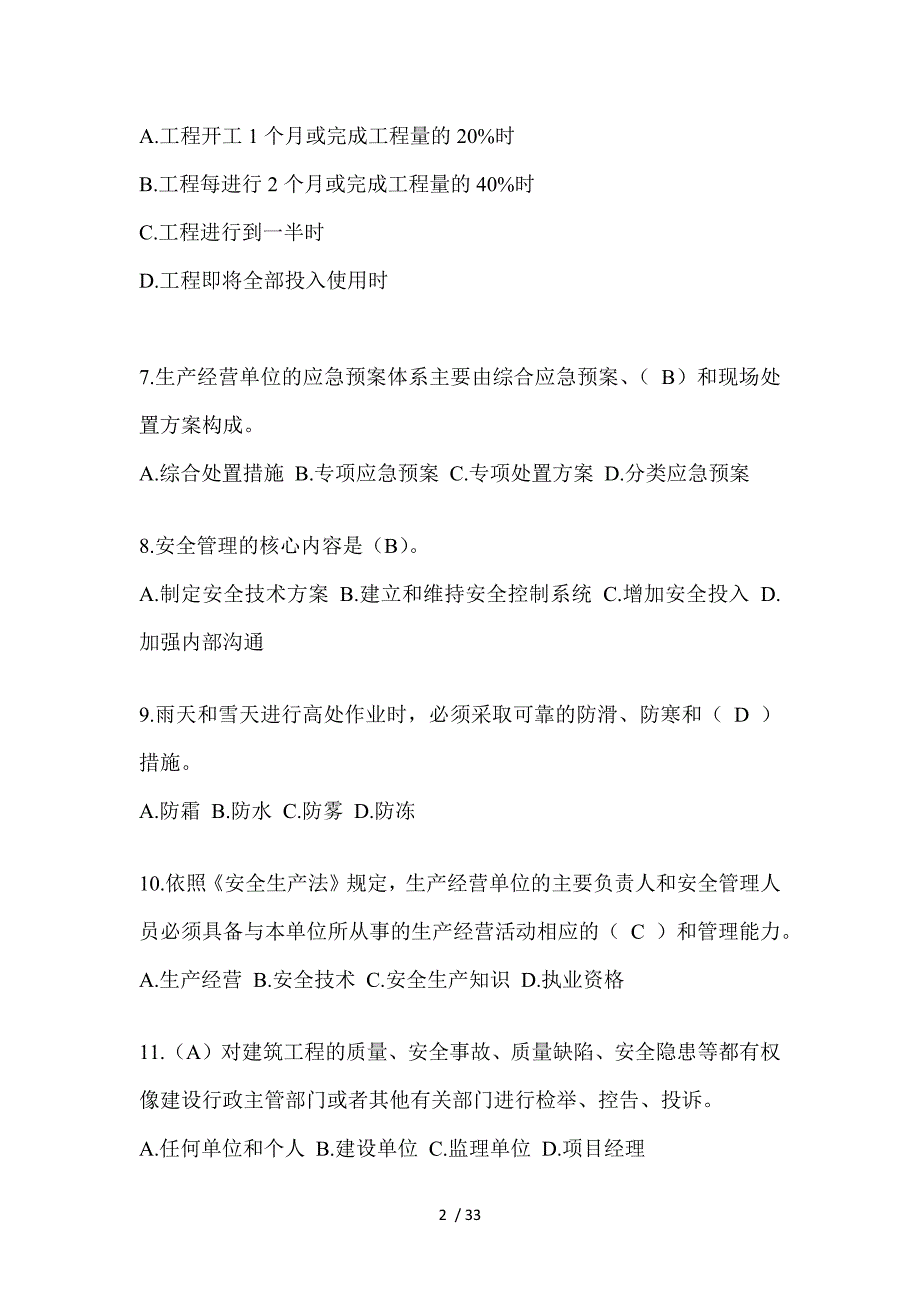 A.工程开工 1 个月或完成工程量的 20%时

B.工程每进行 2 个月或完成工程量的 40%时

C.工程进行到一半时

D.工程即将全部投入使用时

7.生产经营单位的应急预案体系主要由综合应急预案、（ B）和现场处置方案构成。

A.综合处置措施 B.专项应急预案 C.专项处置方案 D.分类应急预案

8.安全管理的核心内容是（B）。

A.制定安全技术方案 B.建立和维持安全控制系统 C.增加安全投入 D.加强内部沟通

9.雨天和雪天进行高处作业时，必须采取可靠的防滑、防寒和（ D ）措施。

A.防霜 B.防水 C.防雾 D.防冻

10.依照《安全生产法》规定，生产经营单位的主要负责人和安全管理人员必须具备与本单位所从事的生产经营活动相应的（ C ）和管理能力。

A.生产经营 B.安全技术 C.安全生产知识 D.执业资格

11.（A）对建筑工程的质量、安全事故、质量缺陷、安全隐患等都有权像建设行政主管部门或者其他有关部门进行检举、控告、投诉。

A.任何单位和个人 B.建设单位 C.监理单位 D.项目经理

2 / 33